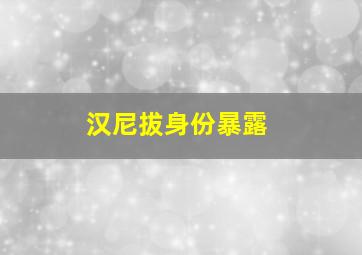 汉尼拔身份暴露